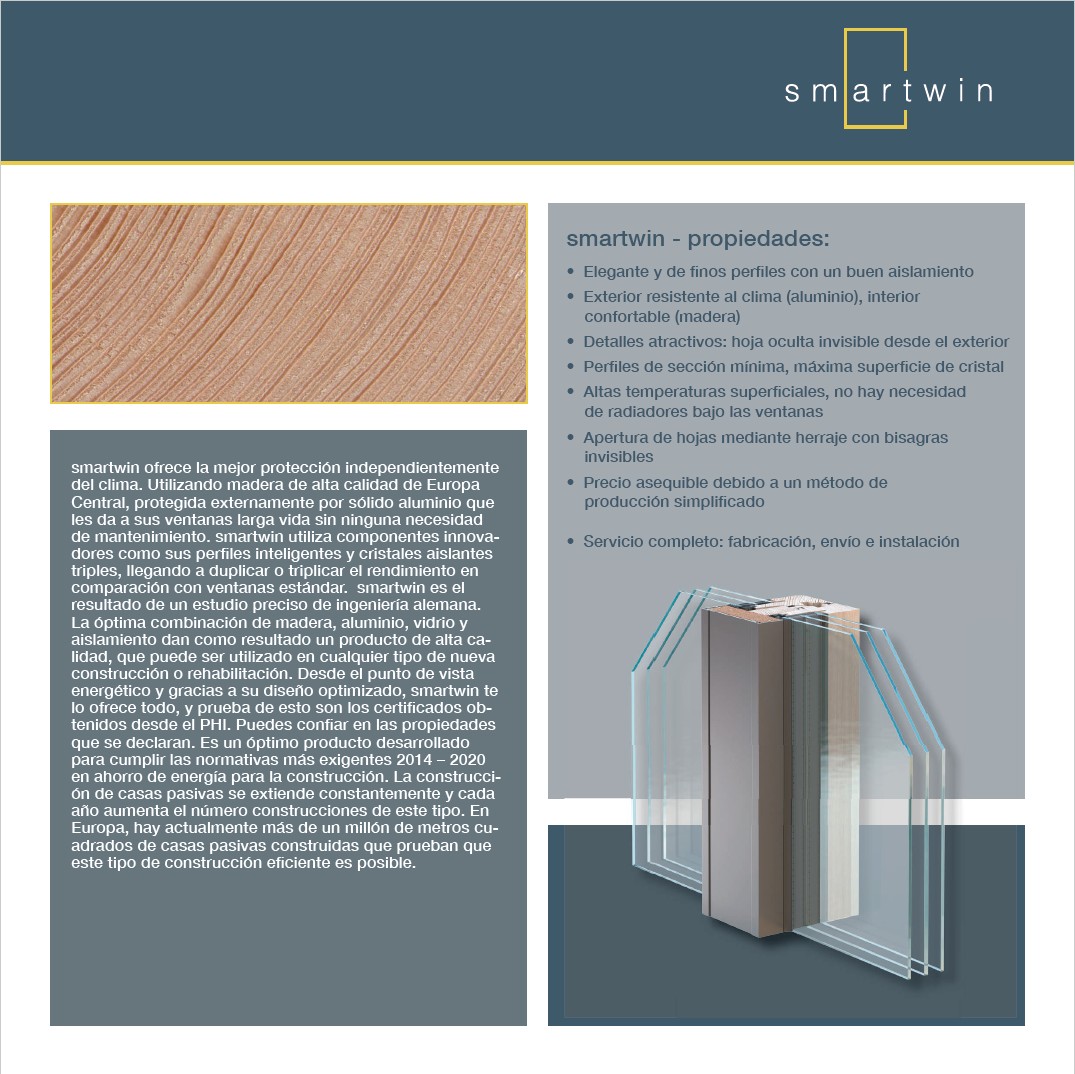 smartwin

smartwin ofrece la mejor protección independientemente del clima. Utilizando madera de alta calidad de Europa Central, protegida externamente por sólido aluminio que les da a sus ventanas larga vida sin ninguna necesidad de mantenimiento. smartwin utiliza componentes innovadores como sus perfiles inteligentes y cristales aislantes triples, llegando a duplicar o triplicar el rendimiento en comparación con ventanas estándar. smartwin es el resultado de un estudio preciso de ingeniería alemana. La óptima combinación de madera, aluminio, vidrio y aislamiento dan como resultado un producto de alta calidad, que puede ser utilizado en cualquier tipo de nueva construcción o rehabilitación. Desde el punto de vista energético y gracias a su diseño optimizado, smartwin te lo ofrece todo, y prueba de esto son los certificados obtenidos desde el PHI. Puedes confiar en las propiedades que se declaran. Es un óptimo producto desarrollado para cumplir las normativas más exigentes 2014 – 2020 en ahorro de energía para la construcción. La construcción de casas pasivas se extiende constantemente y cada año aumenta el número construcciones de este tipo. En Europa, hay actualmente más de un millón de metros cuadrados de casas pasivas construidas que prueban que este tipo de construcción eficiente es posible.

smartwin - propiedades:

• Elegante y de finos perfiles con un buen aislamiento
• Exterior resistente al clima (aluminio), interior confortable (madera)
• Detalles atractivos: hoja oculta invisible desde el exterior
• Perfiles de sección mínima, máxima superficie de cristal
• Altas temperaturas superficiales, no hay necesidad de radiadores bajo las ventanas
• Apertura de hojas mediante herraje con bisagras invisibles
• Precio asequible debido a un método de producción simplificado

• Servicio completo: fabricación, envío e instalación